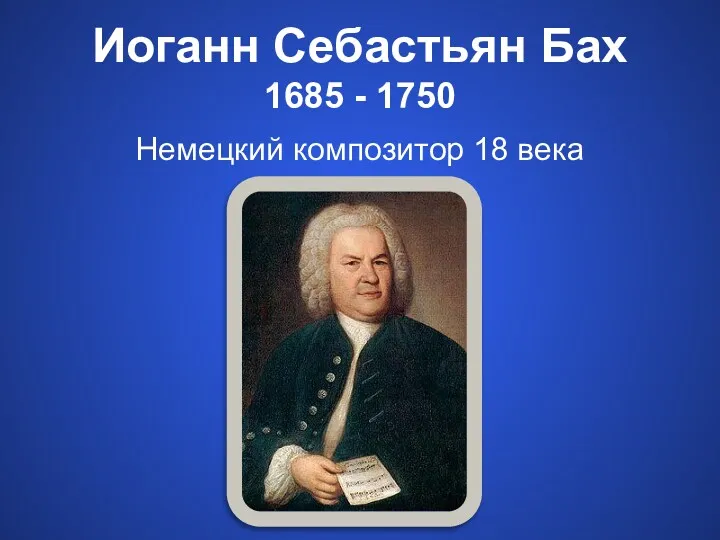 Иоганн Себастьян Бах
1685 - 1750
Немецкий композитор 18 века